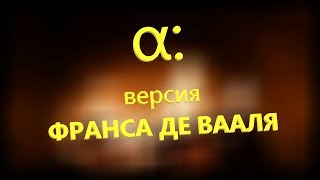 α:

версия
ФРАНСА ДЕ ВААЛЯ